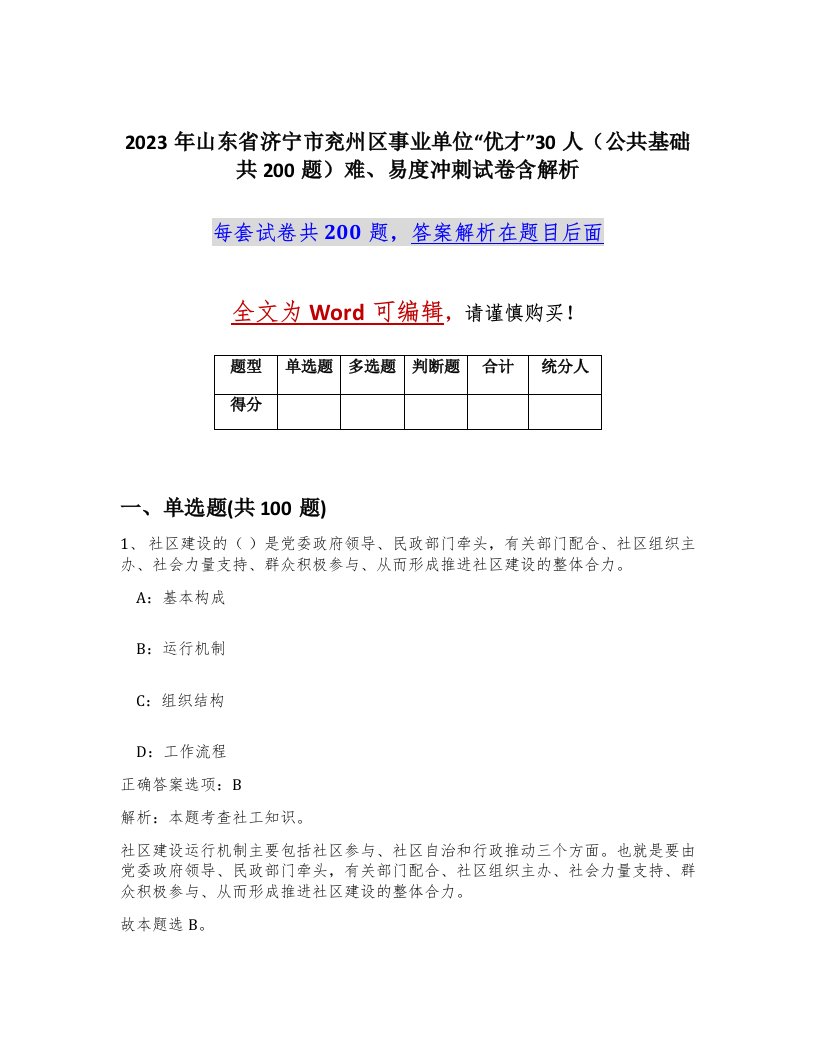 2023 年山东省济宁市兖州区事业单位“优才”30 人（公共基础共 200 题）难、易度冲刺试卷含解析

每套试卷共 200 题，答案解析在题目后面

全文为 Word 可编辑，请谨慎购买！

| 题型 | 单选题 | 多选题 | 判断题 | 合计 | 统分人 |
|---|---|---|---|---|---|
| 得分 | | | | | |

一、单选题(共 100 题)

1、社区建设的（ ）是党委政府领导、民政部门牵头，有关部门配合、社区组织主办、社会力量支持、群众积极参与、从而形成推进社区建设的整体合力。

A：基本构成

B：运行机制

C：组织结构

D：工作流程

正确答案选项：B

解析：本题考查社工知识。

社区建设运行机制主要包括社区参与、社区自治和行政推动三个方面。也就是要由党委政府领导、民政部门牵头，有关部门配合、社区组织主办、社会力量支持、群众积极参与、从而形成推进社区建设的整体合力。

故本题选 B。